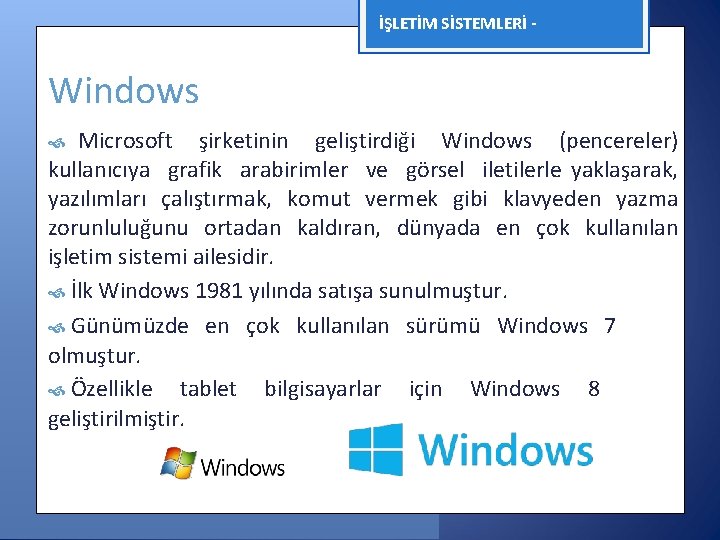 İŞLETİM SİSTEMLERİ -

Windows

Microsoft şirketinin geliştirdiği Windows (pencereler) kullanıcıya grafik arabirimler ve görsel iletilerle yaklaşarak, yazılımları çalıştırmak, komut vermek gibi klavyeden yazma zorunluluğunu ortadan kaldıran, dünyada en çok kullanılan işletim sistemi ailesidir.

İlk Windows 1981 yılında satışa sunulmuştur.

Günümüzde en çok kullanılan sürümü Windows 7 olmuştur.

Özellikle tablet bilgisayarlar için Windows 8 geliştirilmiştir.

Windows

Windows